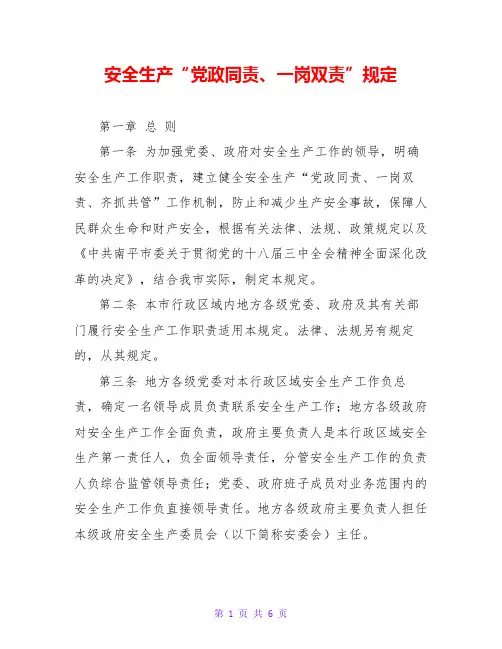 安全生产“党政同责、一岗双责”规定

第一章 总 则

第一条 为加强党委、政府对安全生产工作的领导，明确安全生产工作职责，建立健全安全生产“党政同责、一岗双责、齐抓共管”工作机制，防止和减少生产安全事故，保障人民群众生命和财产安全，根据有关法律、法规、政策规定以及《中共南平市委关于贯彻党的十八届三中全会精神全面深化改革的决定》，结合我市实际，制定本规定。

第二条 本市行政区域内地方各级党委、政府及其有关部门履行安全生产工作职责适用本规定。法律、法规另有规定的，从其规定。

第三条 地方各级党委对本行政区域安全生产工作负总责，确定一名领导成员负责联系安全生产工作；地方各级政府对安全生产工作全面负责，政府主要负责人是本行政区域安全生产第一责任人，负全面领导责任，分管安全生产工作的负责人负综合监管领导责任；党委、政府班子成员对业务范围内的安全生产工作负直接领导责任。地方各级政府主要负责人担任本级政府安全生产委员会（以下简称安委会）主任。

第 1 页 共 6 页